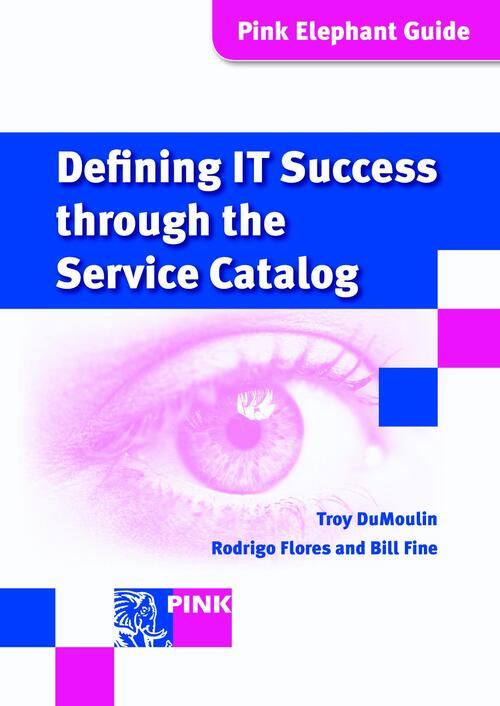 Pink Elephant Guide

Defining IT Success through the Service Catalog

Troy DuMoulin
Rodrigo Flores and Bill Fine

PINK